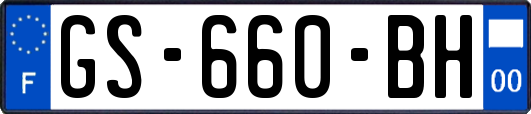 F
GS-660-BH
00